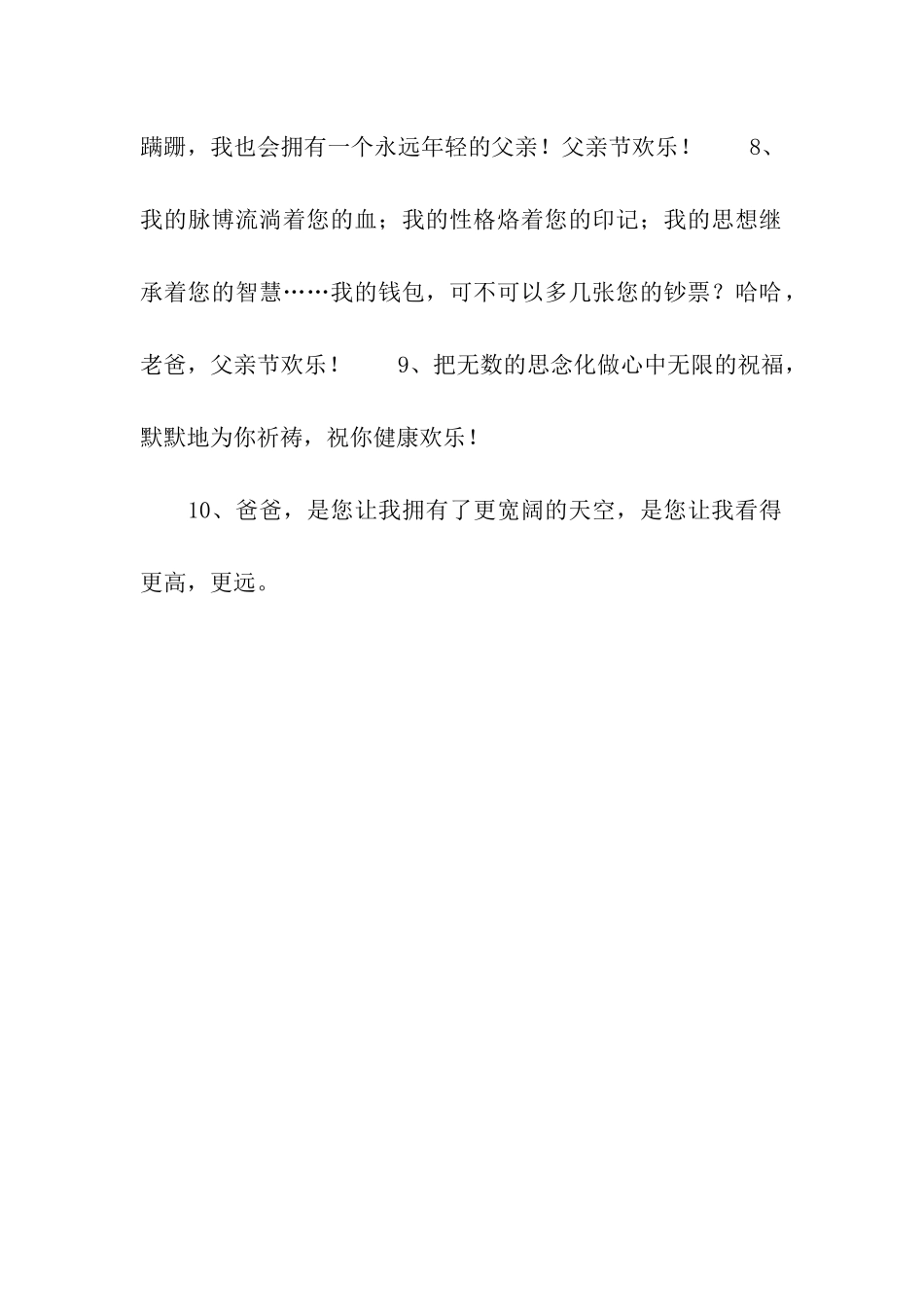 蹒跚，我也会拥有一个永远年轻的父亲！父亲节欢乐！　　8、我的脉博流淌着您的血；我的性格烙着您的印记；我的思想继承着您的智慧……我的钱包，可不可以多几张您的钞票？哈哈，老爸，父亲节欢乐！　　9、把无数的思念化做心中无限的祝福，默默地为你祈祷，祝你健康欢乐！

10、爸爸，是您让我拥有了更宽阔的天空，是您让我看得更高，更远。